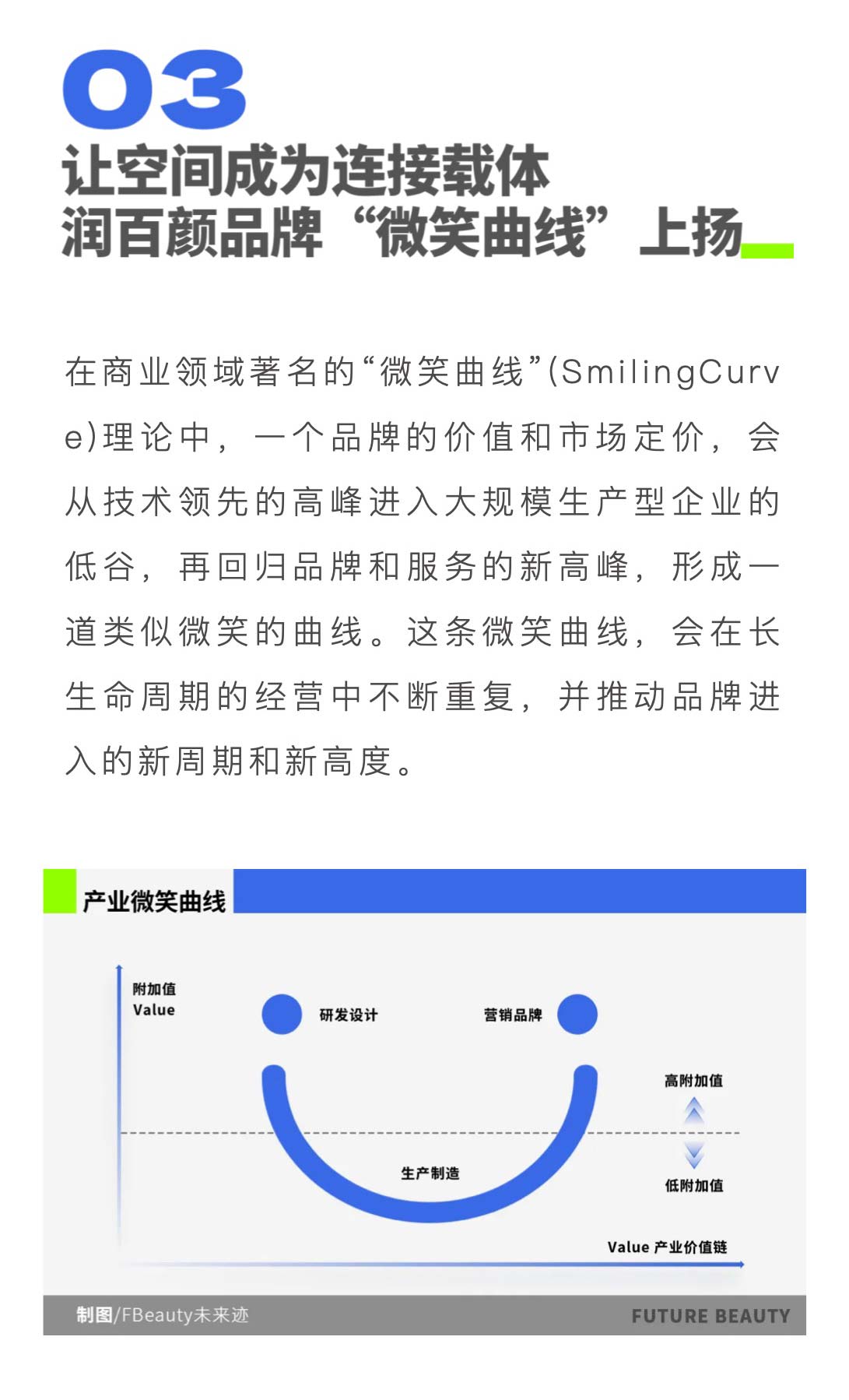 03

让空间成为连接载体
润百颜品牌“微笑曲线”上扬

在商业领域著名的“微笑曲线”(SmilingCurve)理论中，一个品牌的价值和市场定价，会从技术领先的高峰进入大规模生产型企业的低谷，再回归品牌和服务的新高峰，形成一道类似微笑的曲线。这条微笑曲线，会在长生命周期的经营中不断重复，并推动品牌进入的新周期和新高度。

产业微笑曲线

附加值
Value

研发设计

营销品牌

高附加值

生产制造

低附加值

Value 产业价值链

制图/FBeauty未来迹

FUTURE BEAUTY